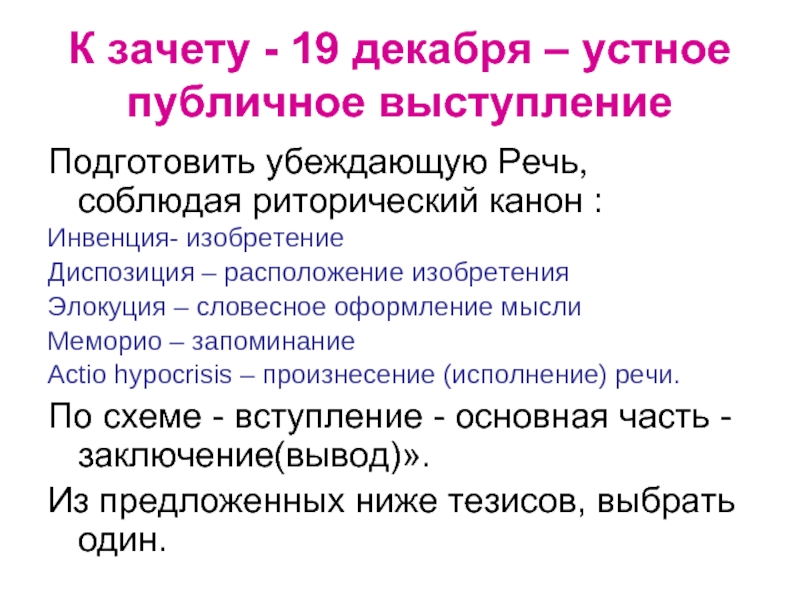 К зачету - 19 декабря – устное публичное выступление

Подготовить убеждающую Речь, соблюдая риторический канон :

Инвенция- изобретение

Диспозиция – расположение изобретения

Элокуция – словесное оформление мысли

Меморио – запоминание

Actio hypocrisis – произнесение (исполнение) речи.

По схеме - вступление - основная часть - заключение(вывод)».

Из предложенных ниже тезисов, выбрать один.